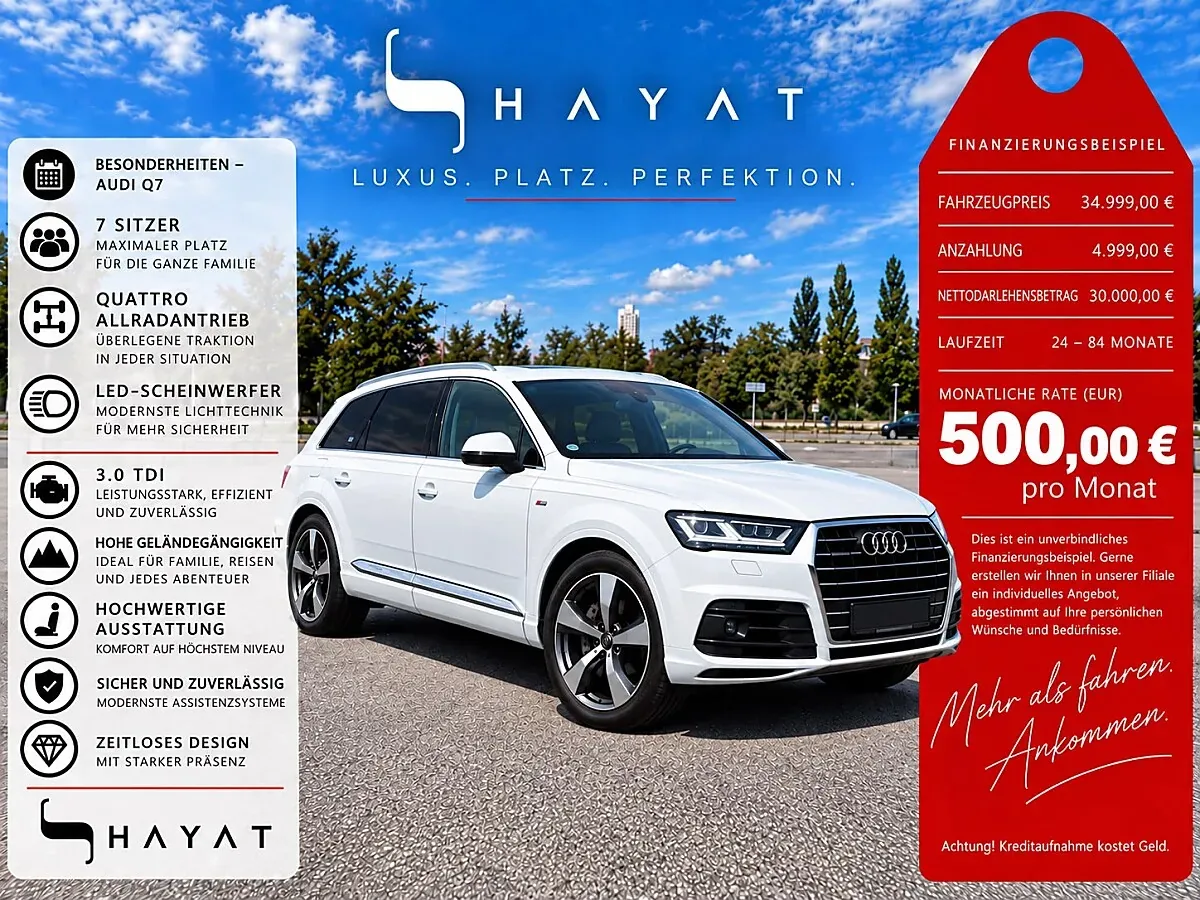 HAYAT
LUXUS. PLATZ. PERFEKTION.

BESONDERHEITEN – AUDI Q7

7 SITZER
MAXIMALER PLATZ FÜR DIE GANZE FAMILIE

QUATTRO ALLRADANTRIEB
ÜBERLEGENE TRAKTION IN JEDER SITUATION

LED-SCHEINWERFER
MODERNSTE LICHTTECHNIK FÜR MEHR SICHERHEIT

3.0 TDI
LEISTUNGSSTARK, EFFIZIENT UND ZUVERLÄSSIG

HOHE GELÄNDEGÄNGIGKEIT
IDEAL FÜR FAMILIE, REISEN UND JEDES ABENTEUER

HOCHWERTIGE AUSSTATTUNG
KOMFORT AUF HÖCHSTEM NIVEAU

SICHER UND ZUVERLÄSSIG
MODERNSTE ASSISTENZSYSTEME

ZEITLOSES DESIGN
MIT STARKER PRÄSENZ

HAYAT

FINANZIERUNGSBEISPIEL

| FAHRZEUGPREIS | 34.999,00 € |
|---|---|
| ANZAHLUNG | 4.999,00 € |
| NETTODARLEHENSBETRAG | 30.000,00 € |
| LAUFZEIT | 24 – 84 MONATE |

MONATLICHE RATE (EUR)
500,00 €
pro Monat

Dies ist ein unverbindliches Finanzierungsbeispiel. Gerne erstellen wir Ihnen in unserer Filiale ein individuelles Angebot, abgestimmt auf Ihre persönlichen Wünsche und Bedürfnisse.

Mehr als fahren. Ankommen.

Achtung! Kreditaufnahme kostet Geld.